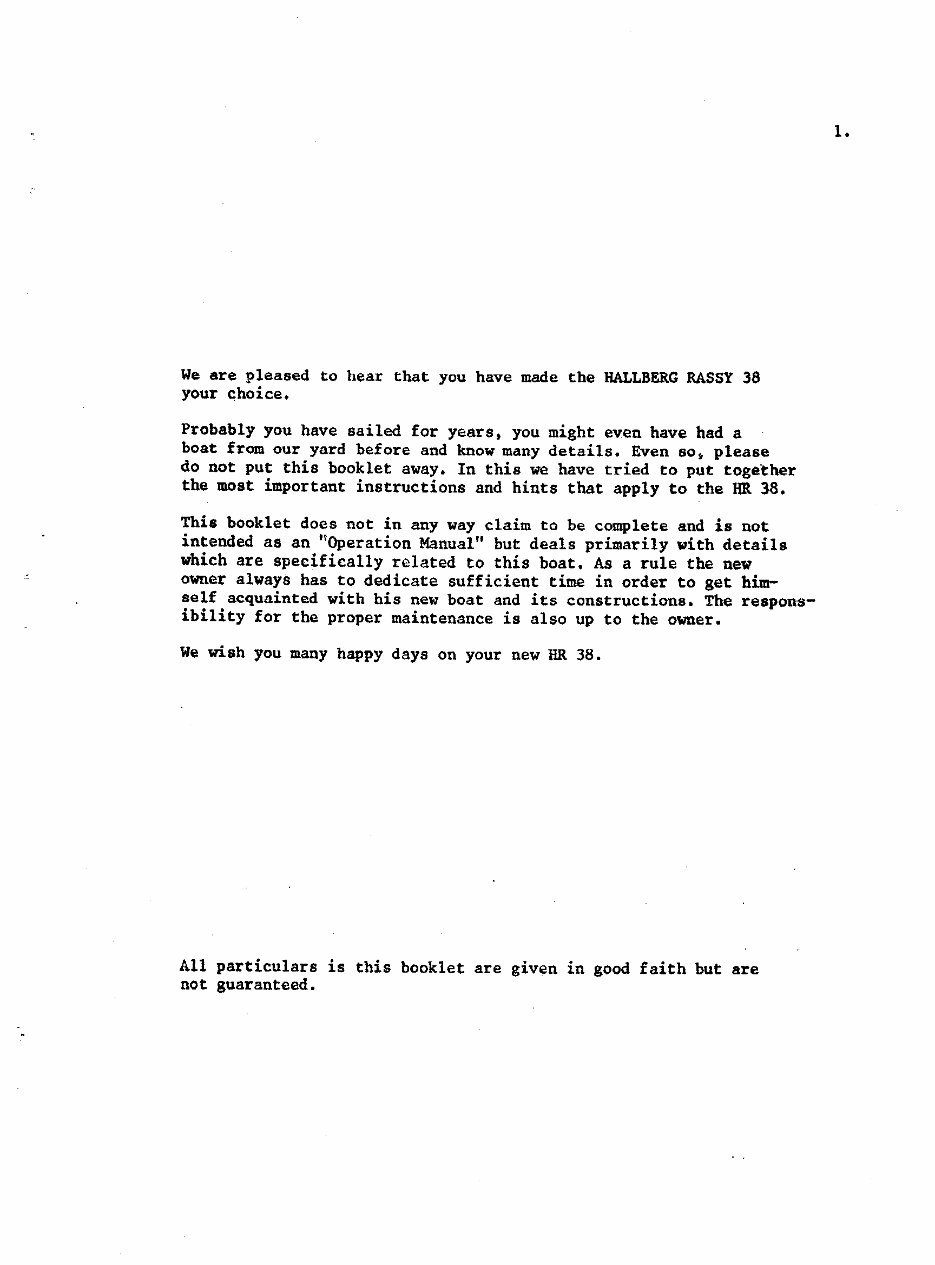 1.

We are pleased to hear that you have made the HALLBERG RASSY 38 your choice.

Probably you have sailed for years, you might even have had a boat from our yard before and know many details. Even so, please do not put this booklet away. In this we have tried to put together the most important instructions and hints that apply to the HR 38.

This booklet does not in any way claim to be complete and is not intended as an "Operation Manual" but deals primarily with details which are specifically related to this boat. As a rule the new owner always has to dedicate sufficient time in order to get himself acquainted with his new boat and its constructions. The responsibility for the proper maintenance is also up to the owner.

We wish you many happy days on your new HR 38.

All particulars is this booklet are given in good faith but are not guaranteed.